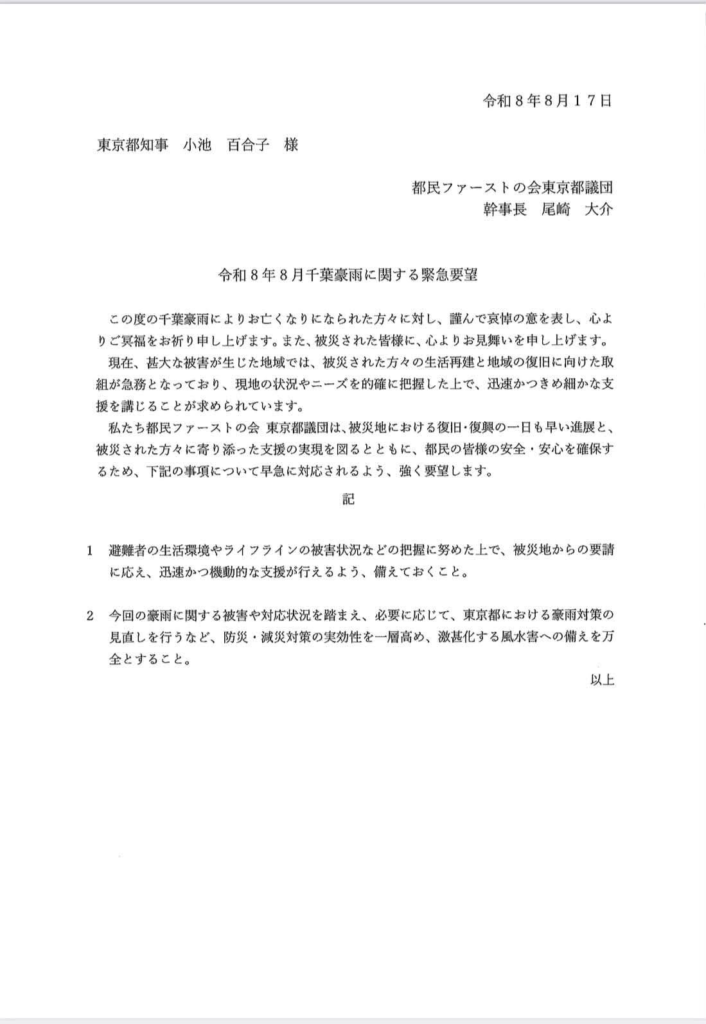 令和８年８月１７日

東京都知事　小池　百合子　様

都民ファーストの会東京都議団
幹事長　尾崎　大介

令和８年８月千葉豪雨に関する緊急要望

この度の千葉豪雨によりお亡くなりになられた方々に対し、謹んで哀悼の意を表し、心よりご冥福をお祈り申し上げます。また、被災された皆様に、心よりお見舞いを申し上げます。

現在、甚大な被害が生じた地域では、被災された方々の生活再建と地域の復旧に向けた取組が急務となっており、現地の状況やニーズを的確に把握した上で、迅速かつきめ細かな支援を講じることが求められています。

私たち都民ファーストの会 東京都議団は、被災地における復旧・復興の一日も早い進展と、被災された方々に寄り添った支援の実現を図るとともに、都民の皆様の安全・安心を確保するため、下記の事項について早急に対応されるよう、強く要望します。

記

１　避難者の生活環境やライフラインの被害状況などの把握に努めた上で、被災地からの要請に応え、迅速かつ機動的な支援が行えるよう、備えておくこと。

２　今回の豪雨に関する被害や対応状況を踏まえ、必要に応じて、東京都における豪雨対策の見直しを行うなど、防災・減災対策の実効性を一層高め、激甚化する風水害への備えを万全とすること。

以上